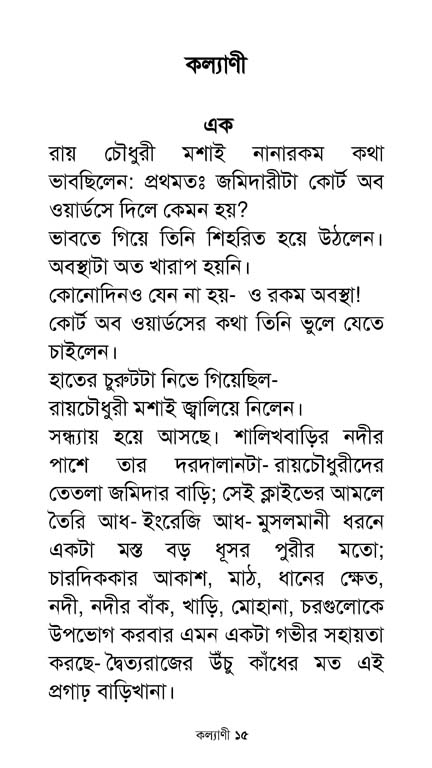 কল্যাণী

এক

রায় চৌধুরী মশাই নানারকম কথা ভাবছিলেন: প্রথমতঃ জমিদারীটা কোর্ট অব ওয়ার্ডসে দিলে কেমন হয়?

ভাবতে গিয়ে তিনি শিহরিত হয়ে উঠলেন। অবস্থাটা অত খারাপ হয়নি।

কোনোদিনও যেন না হয়- ও রকম অবস্থা!

কোর্ট অব ওয়ার্ডসের কথা তিনি ভুলে যেতে চাইলেন।

হাতের চুরুটটা নিভে গিয়েছিল-

রায়চৌধুরী মশাই জ্বালিয়ে নিলেন।

সন্ধ্যায় হয়ে আসছে। শালিখবাড়ির নদীর পাশে তার দরদালানটা- রায়চৌধুরীদের তেতলা জমিদার বাড়ি; সেই ক্লাইভের আমলে তৈরি আধ- ইংরেজি আধ- মুসলমানী ধরনে একটা মস্ত বড় ধূসর পুরীর মতো; চারদিককার আকাশ, মাঠ, ধানের ক্ষেত, নদী, নদীর বাঁক, খাড়ি, মোহানা, চরগুলোকে উপভোগ করবার এমন একটা গভীর সহায়তা করছে- দৈত্যরাজের উঁচু কাঁধের মত এই প্রগাঢ় বাড়িখানা।

কল্যাণী ১৫